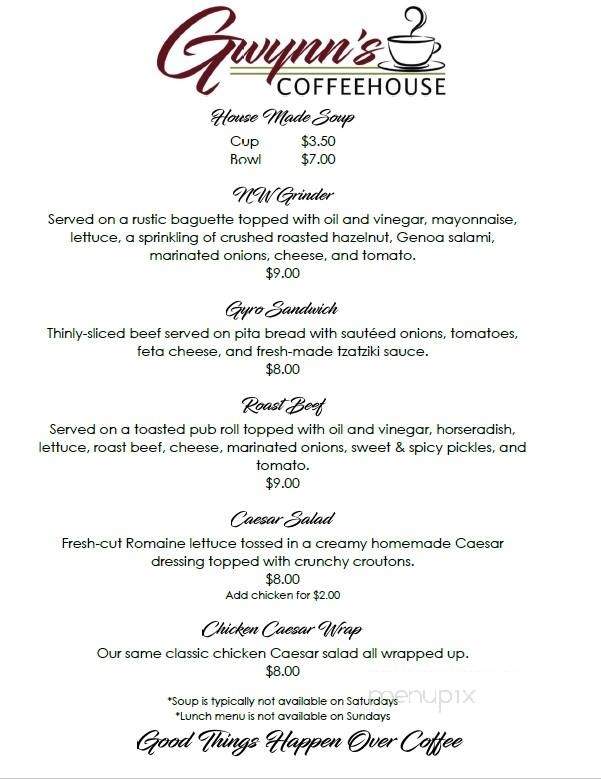 Gwynn's
COFFEEHOUSE

House Made Soup
Cup $3.50
Bowl $7.00

NW Grinder
Served on a rustic baguette topped with oil and vinegar, mayonnaise, lettuce, a sprinkling of crushed roasted hazelnut, Genoa salami, marinated onions, cheese, and tomato.
$9.00

Gyro Sandwich
Thinly-sliced beef served on pita bread with sautéed onions, tomatoes, feta cheese, and fresh-made tzatziki sauce.
$8.00

Roast Beef
Served on a toasted pub roll topped with oil and vinegar, horseradish, lettuce, roast beef, cheese, marinated onions, sweet & spicy pickles, and tomato.
$9.00

Caesar Salad
Fresh-cut Romaine lettuce tossed in a creamy homemade Caesar dressing topped with crunchy croutons.
$8.00
Add chicken for $2.00

Chicken Caesar Wrap
Our same classic chicken Caesar salad all wrapped up.
$8.00

*Soup is typically not available on Saturdays
*Lunch menu is not available on Sundays

menupix

Good Things Happen Over Coffee